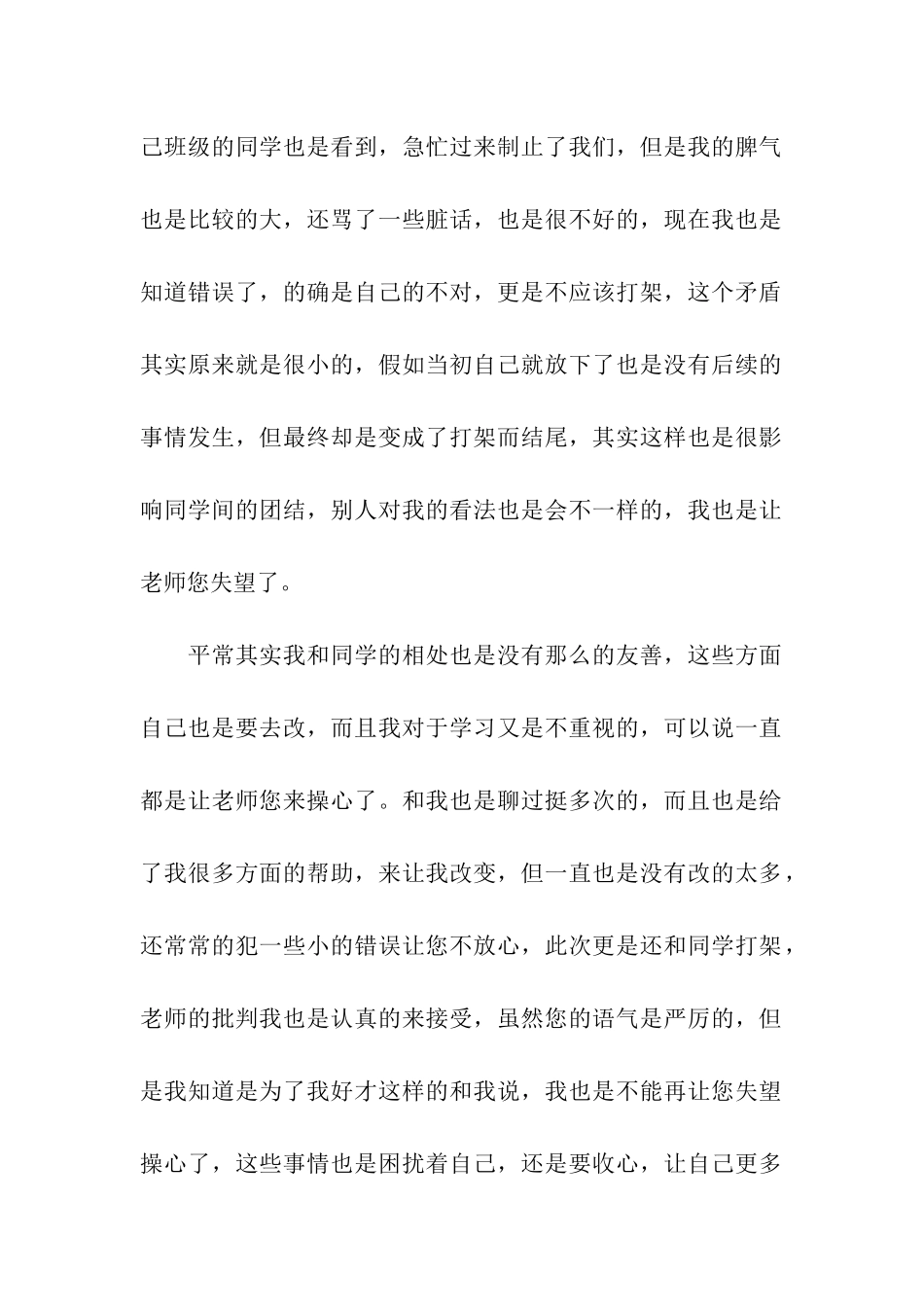 己班级的同学也是看到，急忙过来制止了我们，但是我的脾气也是比较的大，还骂了一些脏话，也是很不好的，现在我也是知道错误了，的确是自己的不对，更是不应该打架，这个矛盾其实原来就是很小的，假如当初自己就放下了也是没有后续的事情发生，但最终却是变成了打架而结尾，其实这样也是很影响同学间的团结，别人对我的看法也是会不一样的，我也是让老师您失望了。

平常其实我和同学的相处也是没有那么的友善，这些方面自己也是要去改，而且我对于学习又是不重视的，可以说一直都是让老师您来操心了。和我也是聊过挺多次的，而且也是给了我很多方面的帮助，来让我改变，但一直也是没有改的太多，还常常的犯一些小的错误让您不放心，此次更是还和同学打架，老师的批判我也是认真的来接受，虽然您的语气是严厉的，但是我知道是为了我好才这样的和我说，我也是不能再让您失望操心了，这些事情也是困扰着自己，还是要收心，让自己更多